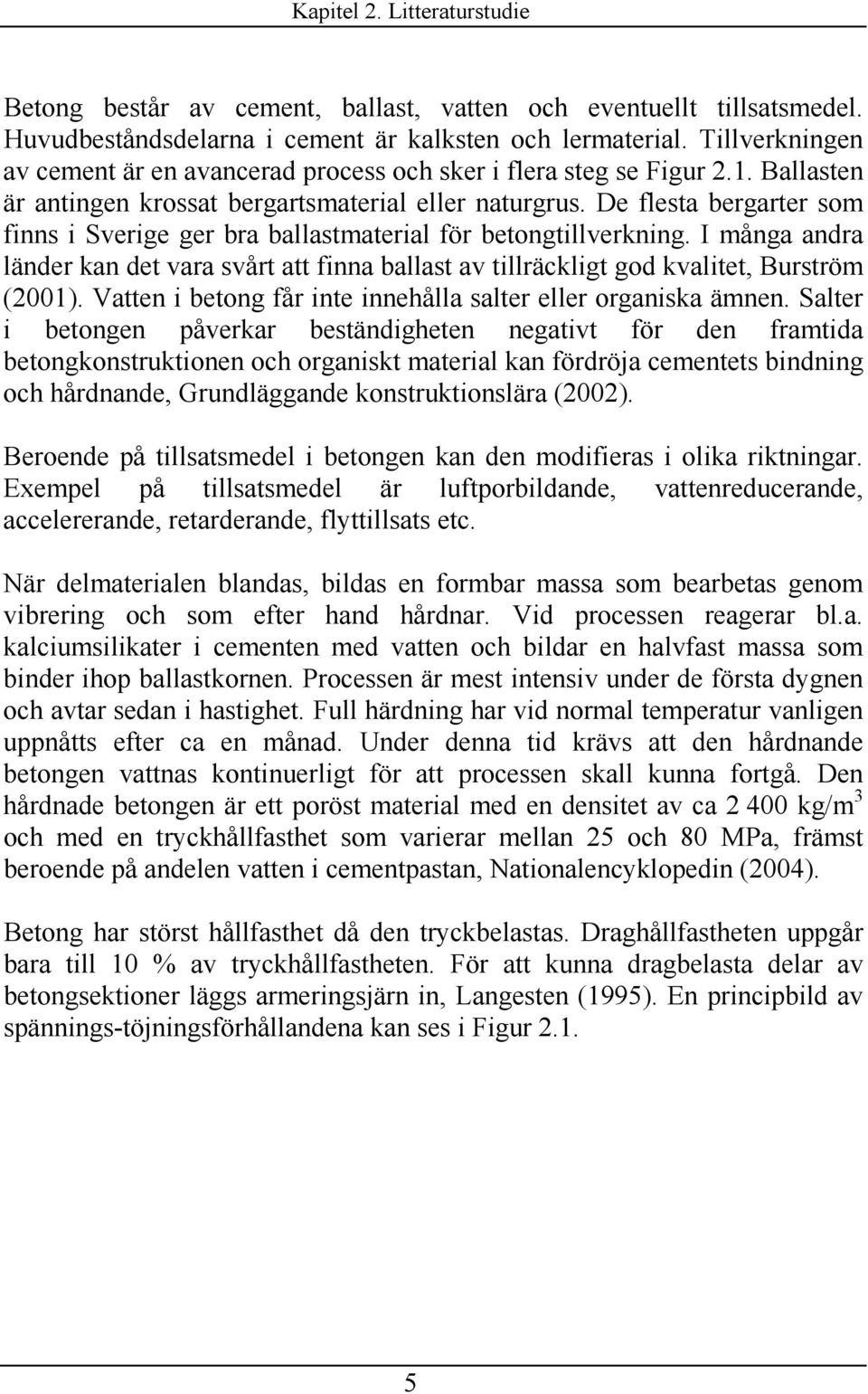 Kapitel 2. Litteraturstudie

Betong består av cement, ballast, vatten och eventuellt tillsatsmedel. Huvudbeståndsdelarna i cement är kalksten och lermaterial. Tillverkningen av cement är en avancerad process och sker i flera steg se Figur 2.1. Ballasten är antingen krossat bergartsmaterial eller naturgrus. De flesta bergarter som finns i Sverige ger bra ballastmaterial för betongtillverkning. I många andra länder kan det vara svårt att finna ballast av tillräckligt god kvalitet, Burström (2001). Vatten i betong får inte innehålla salter eller organiska ämnen. Salter i betongen påverkar beständigheten negativt för den framtida betongkonstruktionen och organiskt material kan fördröja cementets bindning och hårdnande, Grundläggande konstruktionslära (2002).

Beroende på tillsatsmedel i betongen kan den modifieras i olika riktningar. Exempel på tillsatsmedel är luftporbildande, vattenreducerande, accelererande, retarderande, flyttillsats etc.

När delmaterialen blandas, bildas en formbar massa som bearbetas genom vibrering och som efter hand hårdnar. Vid processen reagerar bl.a. kalciumsilikater i cementen med vatten och bildar en halvfast massa som binder ihop ballastkornen. Processen är mest intensiv under de första dygnen och avtar sedan i hastighet. Full härdning har vid normal temperatur vanligen uppnåtts efter ca en månad. Under denna tid krävs att den hårdnande betongen vattnas kontinuerligt för att processen skall kunna fortgå. Den hårdnade betongen är ett poröst material med en densitet av ca 2 400 kg/m$^3$ och med en tryckhållfasthet som varierar mellan 25 och 80 MPa, främst beroende på andelen vatten i cementpastan, Nationalencyklopedin (2004).

Betong har störst hållfasthet då den tryckbelastas. Draghållfastheten uppgår bara till 10 % av tryckhållfastheten. För att kunna dragbelasta delar av betongsektioner läggs armeringsjärn in, Langesten (1995). En principbild av spännings-töjningsförhållandena kan ses i Figur 2.1.

5